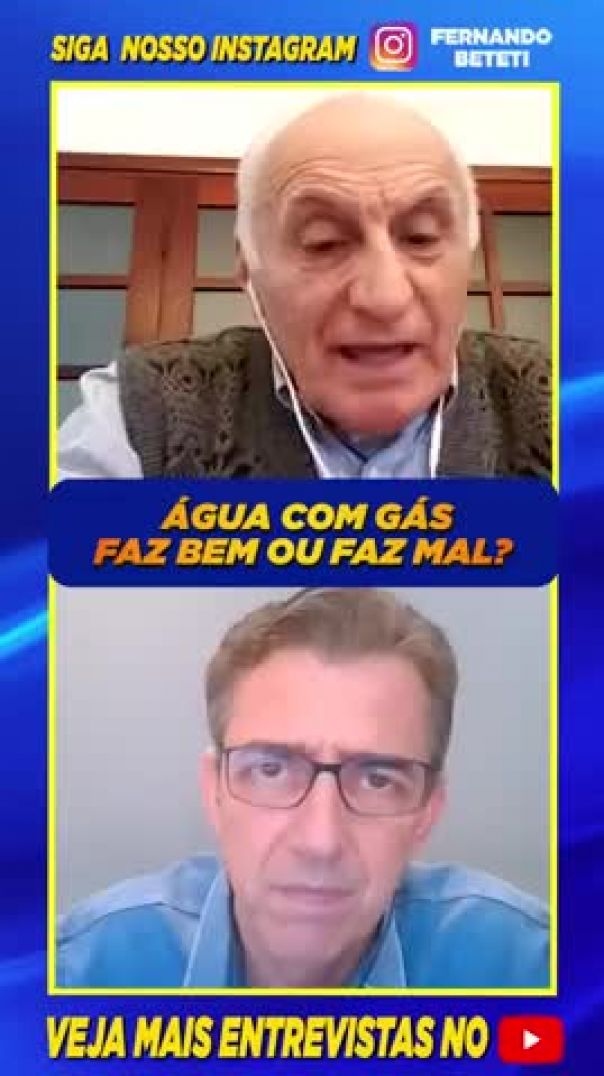 SIGA NOSSO INSTAGRAM FERNANDO BETETI

ÁGUA COM GÁS
FAZ BEM OU FAZ MAL?

VEJA MAIS ENTREVISTAS NO